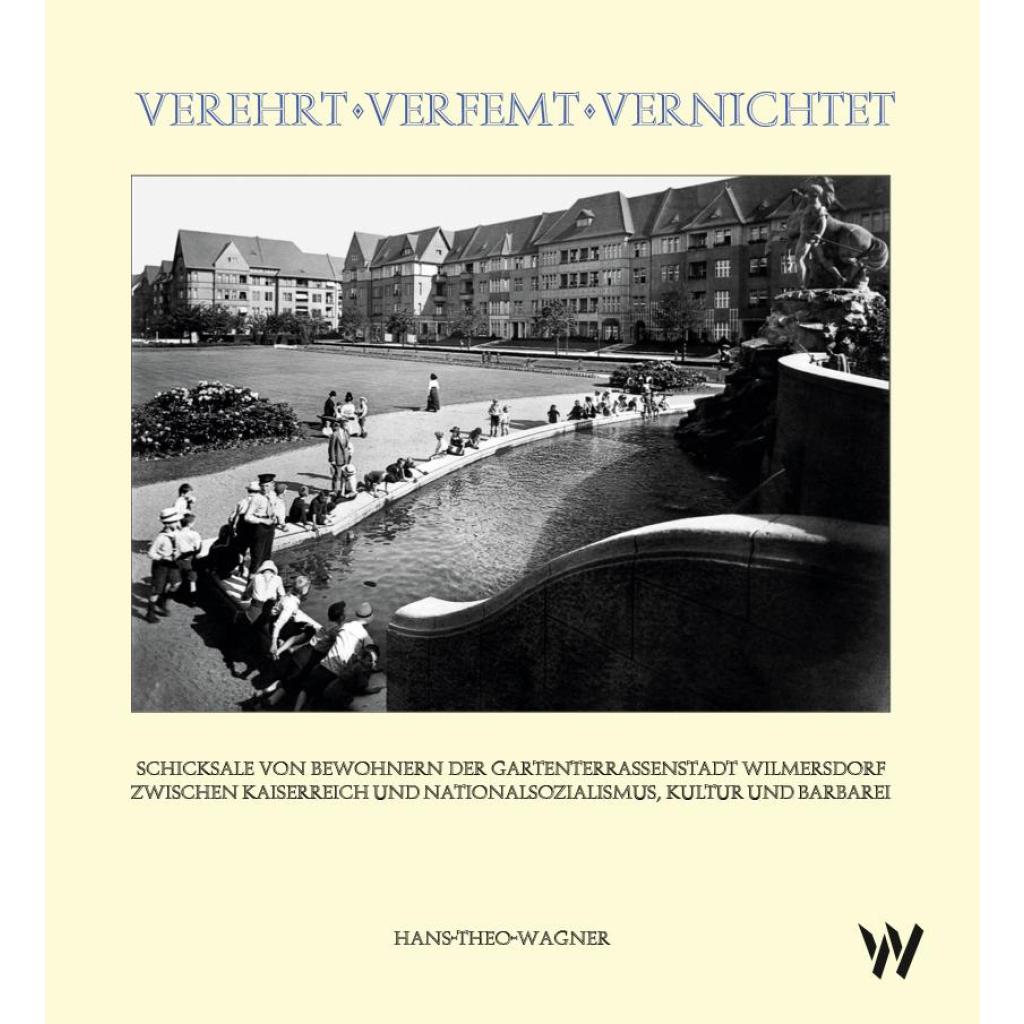 VEREHRT • VERFEMT • VERNICHTET

SCHICKSALE VON BEWOHNERN DER GARTENTERRASSENSTADT WILMERSDORF ZWISCHEN KAISERREICH UND NATIONALSOZIALISMUS, KULTUR UND BARBAREI

HANS-THEO-WAGNER

W